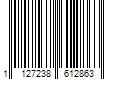 1 127238 612863